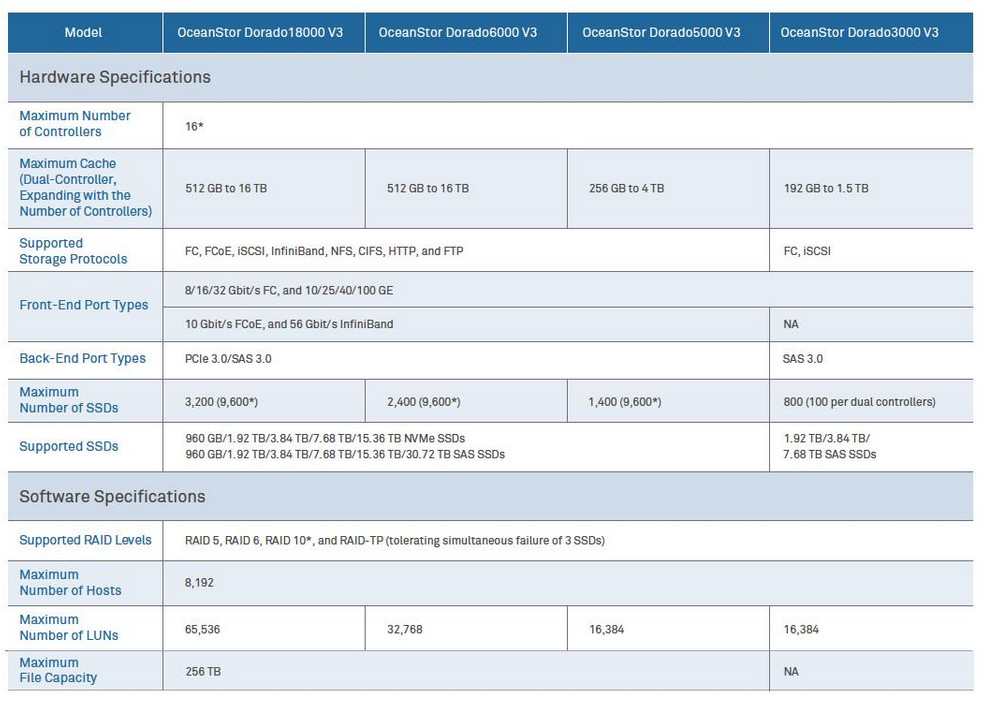 | Model | OceanStor Dorado18000 V3 | OceanStor Dorado6000 V3 | OceanStor Dorado5000 V3 | OceanStor Dorado3000 V3 |
|---|---|---|---|---|
| Hardware Specifications | | | | |
| Maximum Number of Controllers | 16* | | | |
| Maximum Cache (Dual-Controller, Expanding with the Number of Controllers) | 512 GB to 16 TB | 512 GB to 16 TB | 256 GB to 4 TB | 192 GB to 1.5 TB |
| Supported Storage Protocols | FC, FCoE, iSCSI, InfiniBand, NFS, CIFS, HTTP, and FTP | | | FC, iSCSI |
| Front-End Port Types | 8/16/32 Gbit/s FC, and 10/25/40/100 GE | | | |
| | 10 Gbit/s FCoE, and 56 Gbit/s InfiniBand | | | NA |
| Back-End Port Types | PCIe 3.0/SAS 3.0 | | | SAS 3.0 |
| Maximum Number of SSDs | 3,200 (9,600*) | 2,400 (9,600*) | 1,400 (9,600*) | 800 (100 per dual controllers) |
| Supported SSDs | 960 GB/1.92 TB/3.84 TB/7.68 TB/15.36 TB NVMe SSDs 960 GB/1.92 TB/3.84 TB/7.68 TB/15.36 TB/30.72 TB SAS SSDs | | | 1.92 TB/3.84 TB/ 7.68 TB SAS SSDs |
| Software Specifications | | | | |
| Supported RAID Levels | RAID 5, RAID 6, RAID 10*, and RAID-TP (tolerating simultaneous failure of 3 SSDs) | | | |
| Maximum Number of Hosts | 8,192 | | | |
| Maximum Number of LUNs | 65,536 | 32,768 | 16,384 | 16,384 |
| Maximum File Capacity | 256 TB | | | NA |